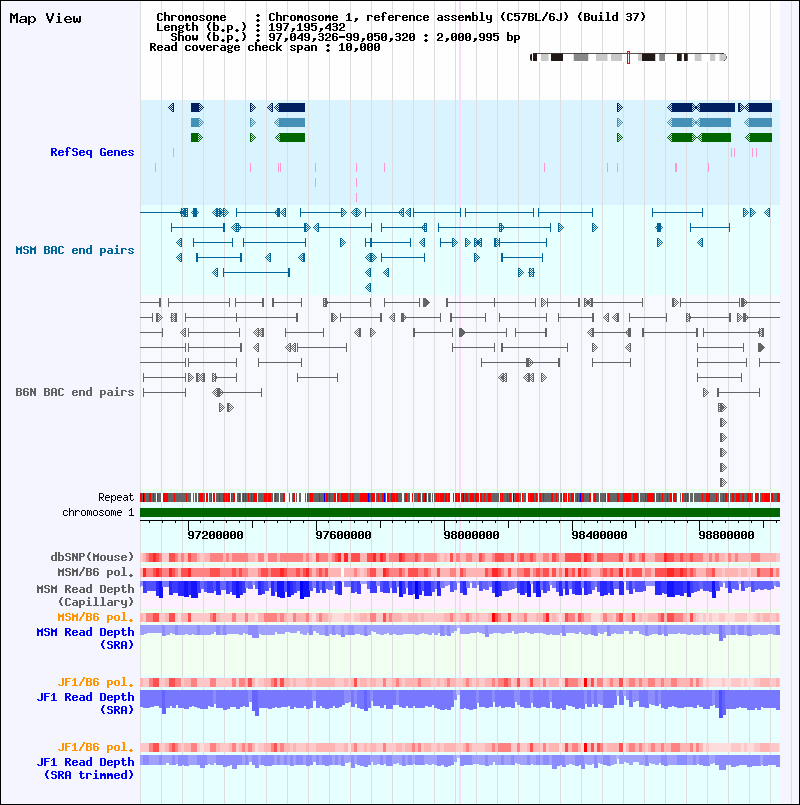 Map View

Chromosome : Chromosome 1, reference assembly (C57BL/6J) (Build 37)
Length (b.p.) : 197,195,432
Show (b.p.) : 97,049,326-99,050,320 : 2,000,995 bp
Read coverage check span : 10,000

RefSeq Genes

MSM BAC end pairs

B6N BAC end pairs

Repeat
chromosome 1

97200000
97600000
98000000
98400000
98800000

dbSNP(Mouse)
MSM/B6 pol.
MSM Read Depth (Capillary)
MSM/B6 pol.
MSM Read Depth (SRA)

JF1/B6 pol.
JF1 Read Depth (SRA)

JF1/B6 pol.
JF1 Read Depth (SRA trimmed)